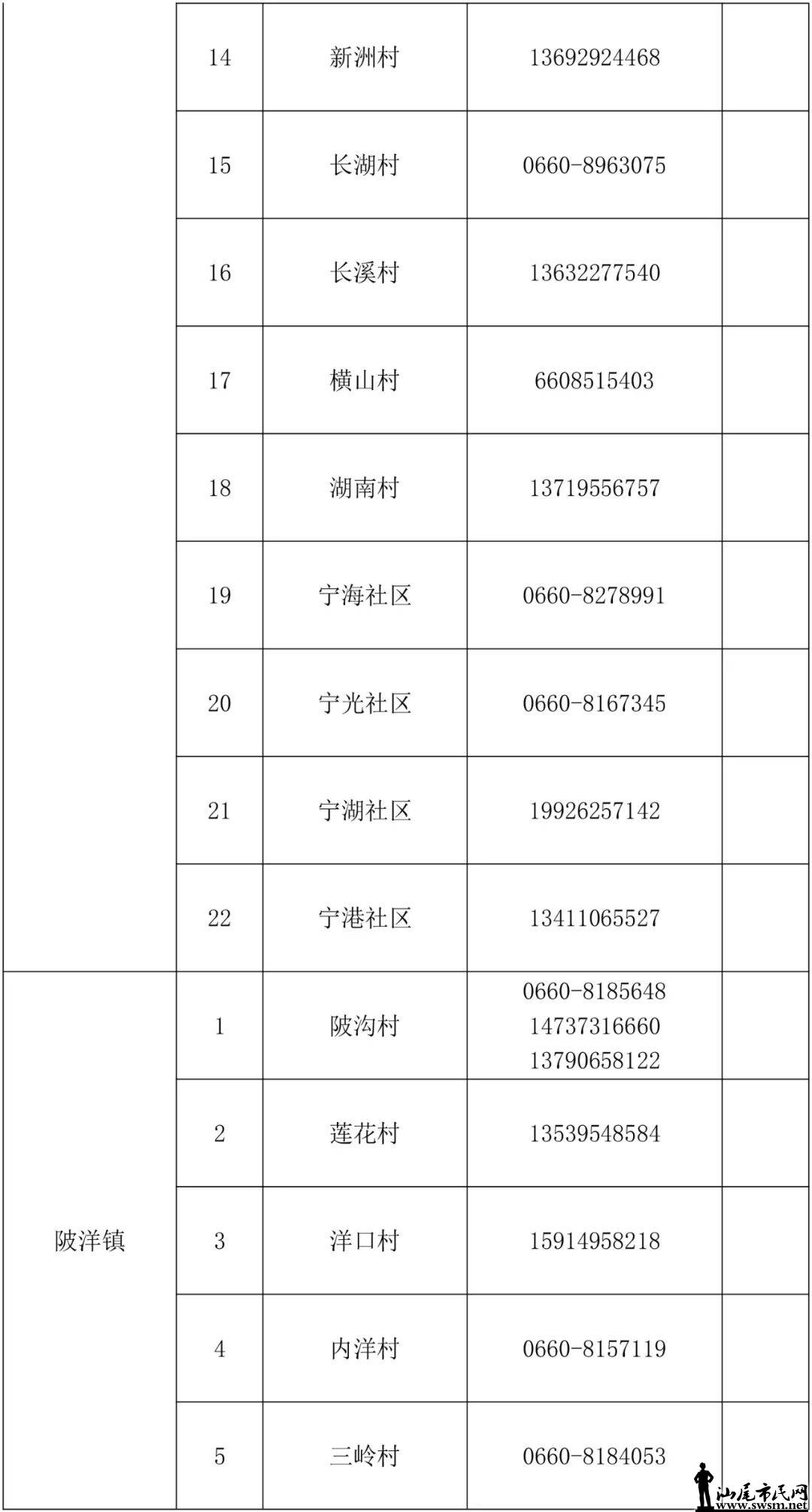 |  |  |  |  |  |
|---|---|---|---|---|
|  | 14 | 新洲村 | 13692924468 |  |
|  | 15 | 长湖村 | 0660-8963075 |  |
|  | 16 | 长溪村 | 13632277540 |  |
|  | 17 | 横山村 | 6608515403 |  |
|  | 18 | 湖南村 | 13719556757 |  |
|  | 19 | 宁海社区 | 0660-8278991 |  |
|  | 20 | 宁光社区 | 0660-8167345 |  |
|  | 21 | 宁湖社区 | 19926257142 |  |
|  | 22 | 宁港社区 | 13411065527 |  |
| 陂洋镇 | 1 | 陂沟村 | 0660-8185648 14737316660 13790658122 |  |
|  | 2 | 莲花村 | 13539548584 |  |
|  | 3 | 洋口村 | 15914958218 |  |
|  | 4 | 内洋村 | 0660-8157119 |  |
|  | 5 | 三岭村 | 0660-8184053 |  |

汕尾市民网
www.swsm.net